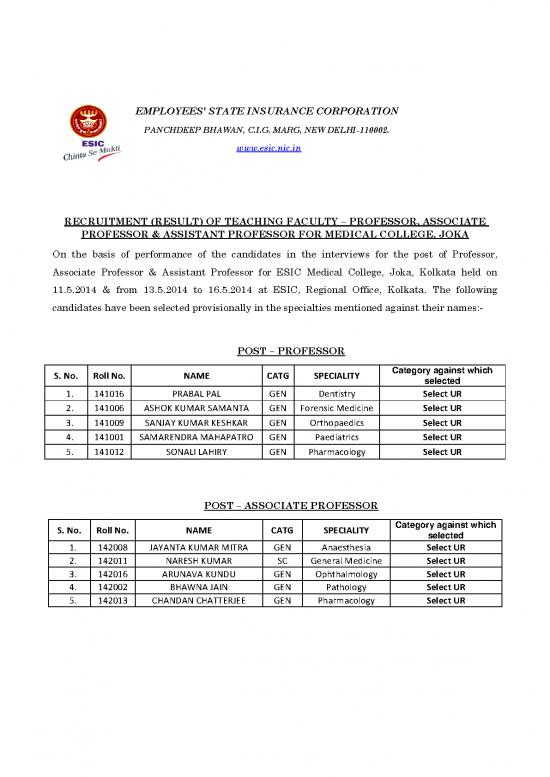 ESIC
Chinta Se Mukti

EMPLOYEES' STATE INSURANCE CORPORATION
PANCHDEEP BHAWAN, C.I.G. MARG, NEW DELHI-110002.
www.esic.nic.in

RECRUITMENT (RESULT) OF TEACHING FACULTY – PROFESSOR, ASSOCIATE PROFESSOR & ASSISTANT PROFESSOR FOR MEDICAL COLLEGE, JOKA

On the basis of performance of the candidates in the interviews for the post of Professor, Associate Professor & Assistant Professor for ESIC Medical College, Joka, Kolkata held on 11.5.2014 & from 13.5.2014 to 16.5.2014 at ESIC, Regional Office, Kolkata. The following candidates have been selected provisionally in the specialties mentioned against their names:-

POST – PROFESSOR

| S. No. | Roll No. | NAME | CATG | SPECIALITY | Category against which selected |
|---|---|---|---|---|---|
| 1. | 141016 | PRABAL PAL | GEN | Dentistry | Select UR |
| 2. | 141006 | ASHOK KUMAR SAMANTA | GEN | Forensic Medicine | Select UR |
| 3. | 141009 | SANJAY KUMAR KESHKAR | GEN | Orthopaedics | Select UR |
| 4. | 141001 | SAMARENDRA MAHAPATRO | GEN | Paediatrics | Select UR |
| 5. | 141012 | SONALI LAHIRY | GEN | Pharmacology | Select UR |

POST – ASSOCIATE PROFESSOR

| S. No. | Roll No. | NAME | CATG | SPECIALITY | Category against which selected |
|---|---|---|---|---|---|
| 1. | 142008 | JAYANTA KUMAR MITRA | GEN | Anaesthesia | Select UR |
| 2. | 142011 | NARESH KUMAR | SC | General Medicine | Select UR |
| 3. | 142016 | ARUNAVA KUNDU | GEN | Ophthalmology | Select UR |
| 4. | 142002 | BHAWNA JAIN | GEN | Pathology | Select UR |
| 5. | 142013 | CHANDAN CHATTERJEE | GEN | Pharmacology | Select UR |